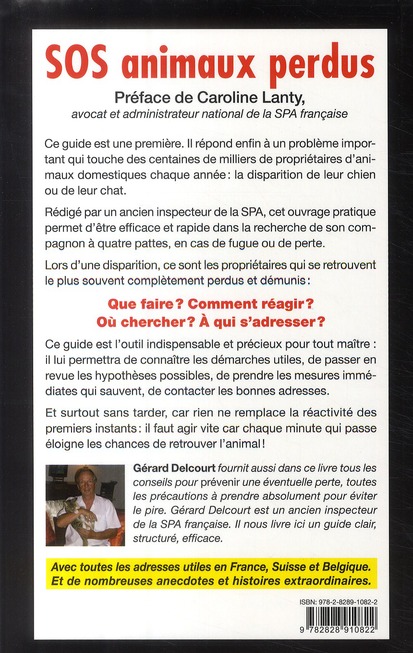 SOS animaux perdus

Préface de Caroline Lanty,
avocat et administrateur national de la SPA française

Ce guide est une première. Il répond enfin à un problème important qui touche des centaines de milliers de propriétaires d'animaux domestiques chaque année : la disparition de leur chien ou de leur chat.

Rédigé par un ancien inspecteur de la SPA, cet ouvrage pratique permet d'être efficace et rapide dans la recherche de son compagnon à quatre pattes, en cas de fugue ou de perte.

Lors d'une disparition, ce sont les propriétaires qui se retrouvent le plus souvent complètement perdus et démunis :

Que faire ? Comment réagir ?
Où chercher ? À qui s'adresser ?

Ce guide est l'outil indispensable et précieux pour tout maître : il lui permettra de connaître les démarches utiles, de passer en revue les hypothèses possibles, de prendre les mesures immédiates qui sauvent, de contacter les bonnes adresses.

Et surtout sans tarder, car rien ne remplace la réactivité des premiers instants : il faut agir vite car chaque minute qui passe éloigne les chances de retrouver l'animal !

Gérard Delcourt fournit aussi dans ce livre tous les conseils pour prévenir une éventuelle perte, toutes les précautions à prendre absolument pour éviter le pire. Gérard Delcourt est un ancien inspecteur de la SPA française. Il nous livre ici un guide clair, structuré, efficace.

Avec toutes les adresses utiles en France, Suisse et Belgique.
Et de nombreuses anecdotes et histoires extraordinaires.

ISBN: 978-2-8289-1082-2

9 782828 910822